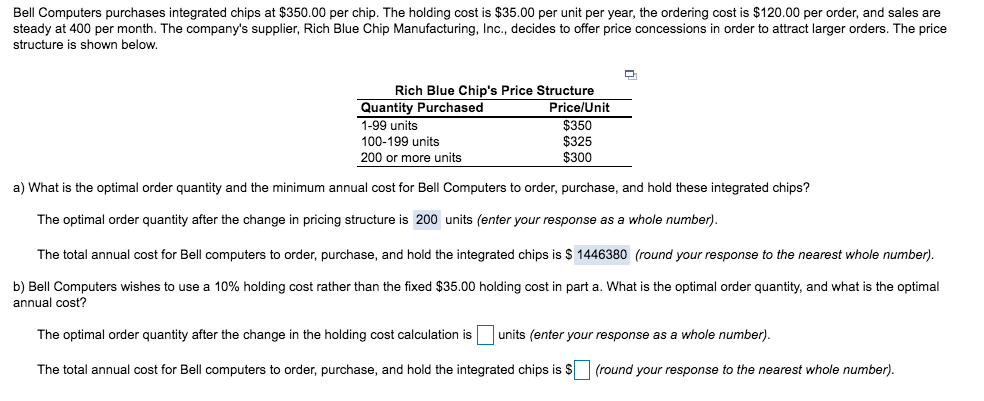 Bell Computers purchases integrated chips at \$350.00 per chip. The holding cost is \$35.00 per unit per year, the ordering cost is \$120.00 per order, and sales are steady at 400 per month. The company's supplier, Rich Blue Chip Manufacturing, Inc., decides to offer price concessions in order to attract larger orders. The price structure is shown below.

Rich Blue Chip's Price Structure

| Quantity Purchased | Price/Unit |
|---|---|
| 1-99 units | \$350 |
| 100-199 units | \$325 |
| 200 or more units | \$300 |

a) What is the optimal order quantity and the minimum annual cost for Bell Computers to order, purchase, and hold these integrated chips?

The optimal order quantity after the change in pricing structure is 200 units (enter your response as a whole number).

The total annual cost for Bell computers to order, purchase, and hold the integrated chips is \$ 1446380 (round your response to the nearest whole number).

b) Bell Computers wishes to use a 10% holding cost rather than the fixed \$35.00 holding cost in part a. What is the optimal order quantity, and what is the optimal annual cost?

The optimal order quantity after the change in the holding cost calculation is units (enter your response as a whole number).

The total annual cost for Bell computers to order, purchase, and hold the integrated chips is \$ (round your response to the nearest whole number).